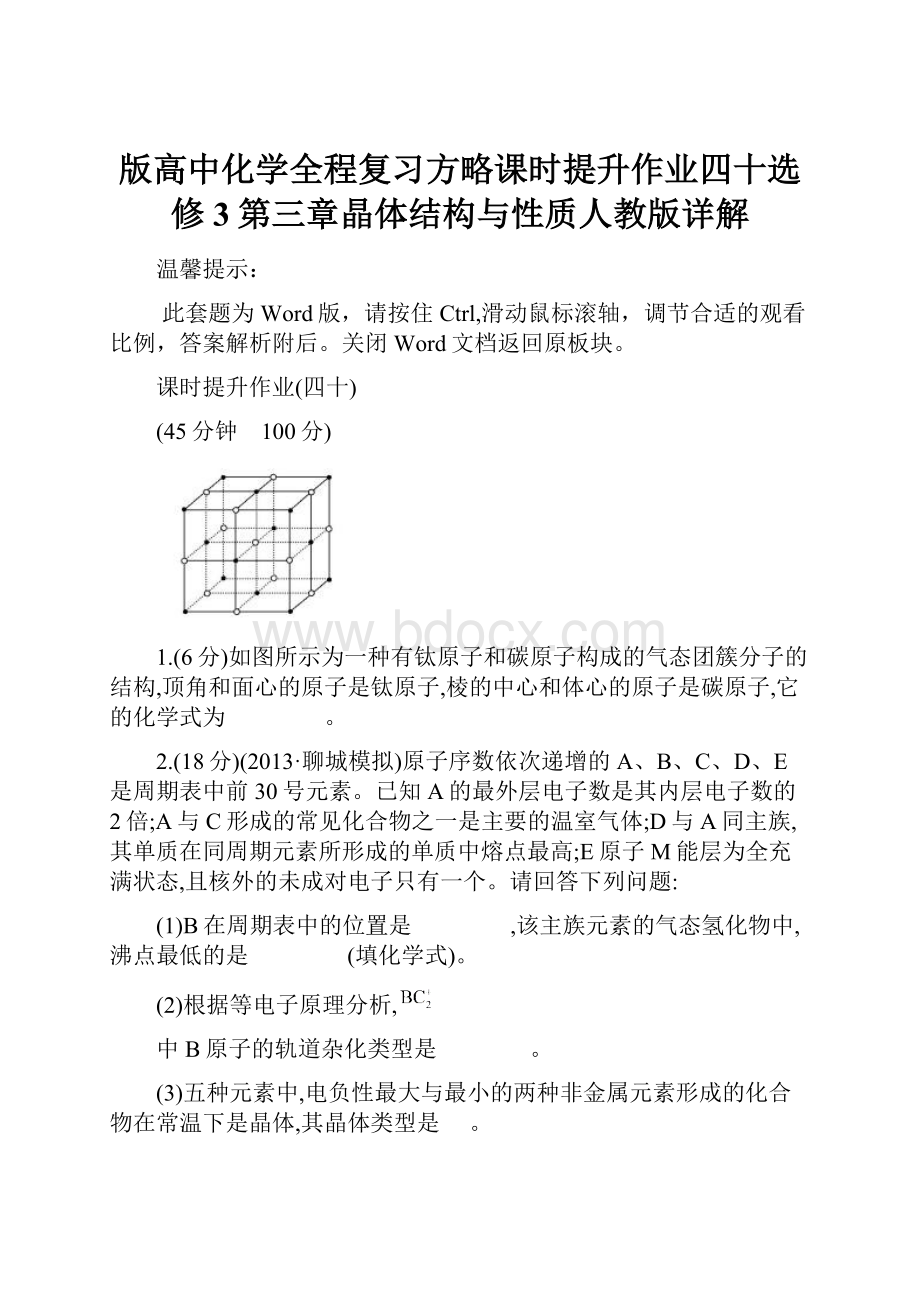 版高中化学全程复习方略课时提升作业四十选修3第三章晶体结构与性质人教版详解

温馨提示：

此套题为Word版，请按住Ctrl,滑动鼠标滚轴，调节合适的观看比例，答案解析附后。关闭Word文档返回原板块。

课时提升作业(四十)

(45分钟　100分)

www.bdocx.com

1.(6分)如图所示为一种有钛原子和碳原子构成的气态团簇分子的结构,顶角和面心的原子是钛原子,棱的中心和体心的原子是碳原子,它的化学式为　　　　。

2.(18分)(2013·聊城模拟)原子序数依次递增的A、B、C、D、E是周期表中前30号元素。已知A的最外层电子数是其内层电子数的2倍;A与C形成的常见化合物之一是主要的温室气体;D与A同主族,其单质在同周期元素所形成的单质中熔点最高;E原子M能层为全充满状态,且核外的未成对电子只有一个。请回答下列问题:

(1)B在周期表中的位置是　　　　,该主族元素的气态氢化物中,沸点最低的是　　　　(填化学式)。

(2)根据等电子原理分析,$BC_2^+$

中B原子的轨道杂化类型是　　　　。

(3)五种元素中,电负性最大与最小的两种非金属元素形成的化合物在常温下是晶体,其晶体类型是　。